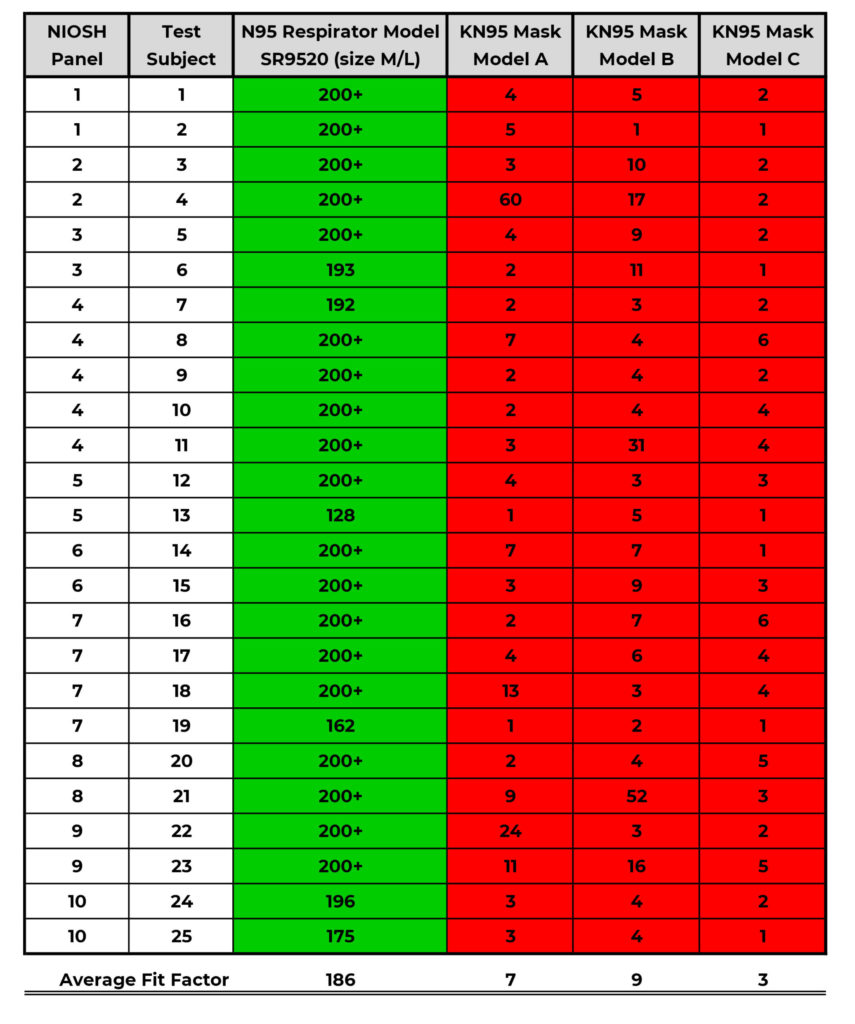 | NIOSH Panel | Test Subject | N95 Respirator Model SR9520 (size M/L) | KN95 Mask Model A | KN95 Mask Model B | KN95 Mask Model C |
|---|---|---|---|---|---|
| 1 | 1 | 200+ | 4 | 5 | 2 |
| 1 | 2 | 200+ | 5 | 1 | 1 |
| 2 | 3 | 200+ | 3 | 10 | 2 |
| 2 | 4 | 200+ | 60 | 17 | 2 |
| 3 | 5 | 200+ | 4 | 9 | 2 |
| 3 | 6 | 193 | 2 | 11 | 1 |
| 4 | 7 | 192 | 2 | 3 | 2 |
| 4 | 8 | 200+ | 7 | 4 | 6 |
| 4 | 9 | 200+ | 2 | 4 | 2 |
| 4 | 10 | 200+ | 2 | 4 | 4 |
| 4 | 11 | 200+ | 3 | 31 | 4 |
| 5 | 12 | 200+ | 4 | 3 | 3 |
| 5 | 13 | 128 | 1 | 5 | 1 |
| 6 | 14 | 200+ | 7 | 7 | 1 |
| 6 | 15 | 200+ | 3 | 9 | 3 |
| 7 | 16 | 200+ | 2 | 7 | 6 |
| 7 | 17 | 200+ | 4 | 6 | 4 |
| 7 | 18 | 200+ | 13 | 3 | 4 |
| 7 | 19 | 162 | 1 | 2 | 1 |
| 8 | 20 | 200+ | 2 | 4 | 5 |
| 8 | 21 | 200+ | 9 | 52 | 3 |
| 9 | 22 | 200+ | 24 | 3 | 2 |
| 9 | 23 | 200+ | 11 | 16 | 5 |
| 10 | 24 | 196 | 3 | 4 | 2 |
| 10 | 25 | 175 | 3 | 4 | 1 |
| Average Fit Factor | | 186 | 7 | 9 | 3 |